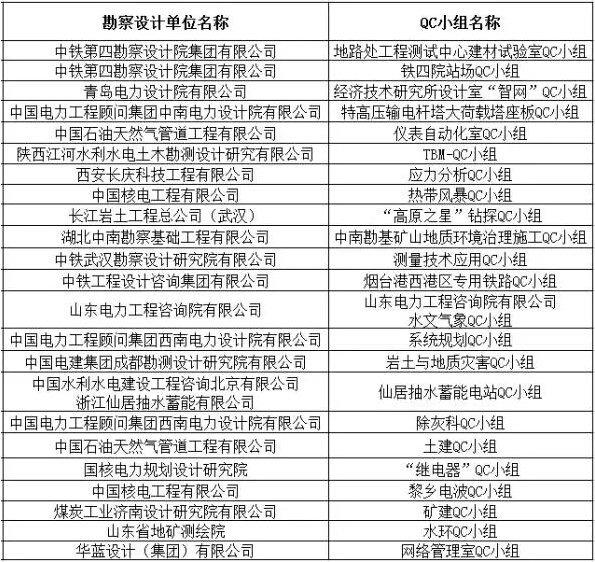 | 勘察设计单位名称 | QC小组名称 |
|---|---|
| 中铁第四勘察设计院集团有限公司 | 地路处工程测试中心建材试验室QC小组 |
| 中铁第四勘察设计院集团有限公司 | 铁四院站场QC小组 |
| 青岛电力设计院有限公司 | 经济技术研究所设计室“智网”QC小组 |
| 中国电力工程顾问集团中南电力设计院有限公司 | 特高压输电杆塔大荷载塔座板QC小组 |
| 中国石油天然气管道工程有限公司 | 仪表自动化室QC小组 |
| 陕西江河水利水电土木勘测设计研究有限公司 | TBM-QC小组 |
| 西安长庆科技工程有限公司 | 应力分析QC小组 |
| 中国核电工程有限公司 | 热带风暴QC小组 |
| 长江岩土工程总公司（武汉） | “高原之星”钻探QC小组 |
| 湖北中南勘察基础工程有限公司 | 中南勘基矿山地质环境治理施工QC小组 |
| 中铁武汉勘察设计研究院有限公司 | 测量技术应用QC小组 |
| 中铁工程设计咨询集团有限公司 | 烟台港西港区专用铁路QC小组 |
| 山东电力工程咨询院有限公司 | 山东电力工程咨询院有限公司 水文气象QC小组 |
| 中国电力工程顾问集团西南电力设计院有限公司 | 系统规划QC小组 |
| 中国电建集团成都勘测设计研究院有限公司 | 岩土与地质灾害QC小组 |
| 中国水利水电建设工程咨询北京有限公司 浙江仙居抽水蓄能有限公司 | 仙居抽水蓄能电站QC小组 |
| 中国电力工程顾问集团西南电力设计院有限公司 | 除灰科QC小组 |
| 中国石油天然气管道工程有限公司 | 土建QC小组 |
| 国核电力规划设计研究院 | “继电器”QC小组 |
| 中国核电工程有限公司 | 黎乡电波QC小组 |
| 煤炭工业济南设计研究院有限公司 | 矿建QC小组 |
| 山东省地矿测绘院 | 水环QC小组 |
| 华蓝设计（集团）有限公司 | 网络管理室QC小组 |